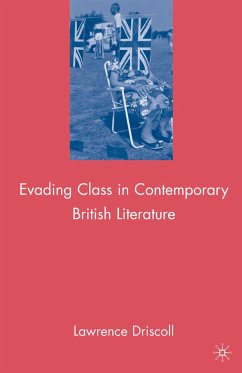 Evading Class in Contemporary British Literature

Lawrence Driscoll